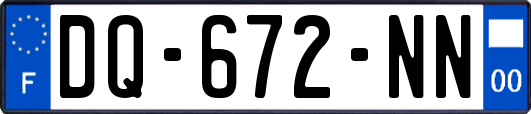 F

DQ-672-NN

00